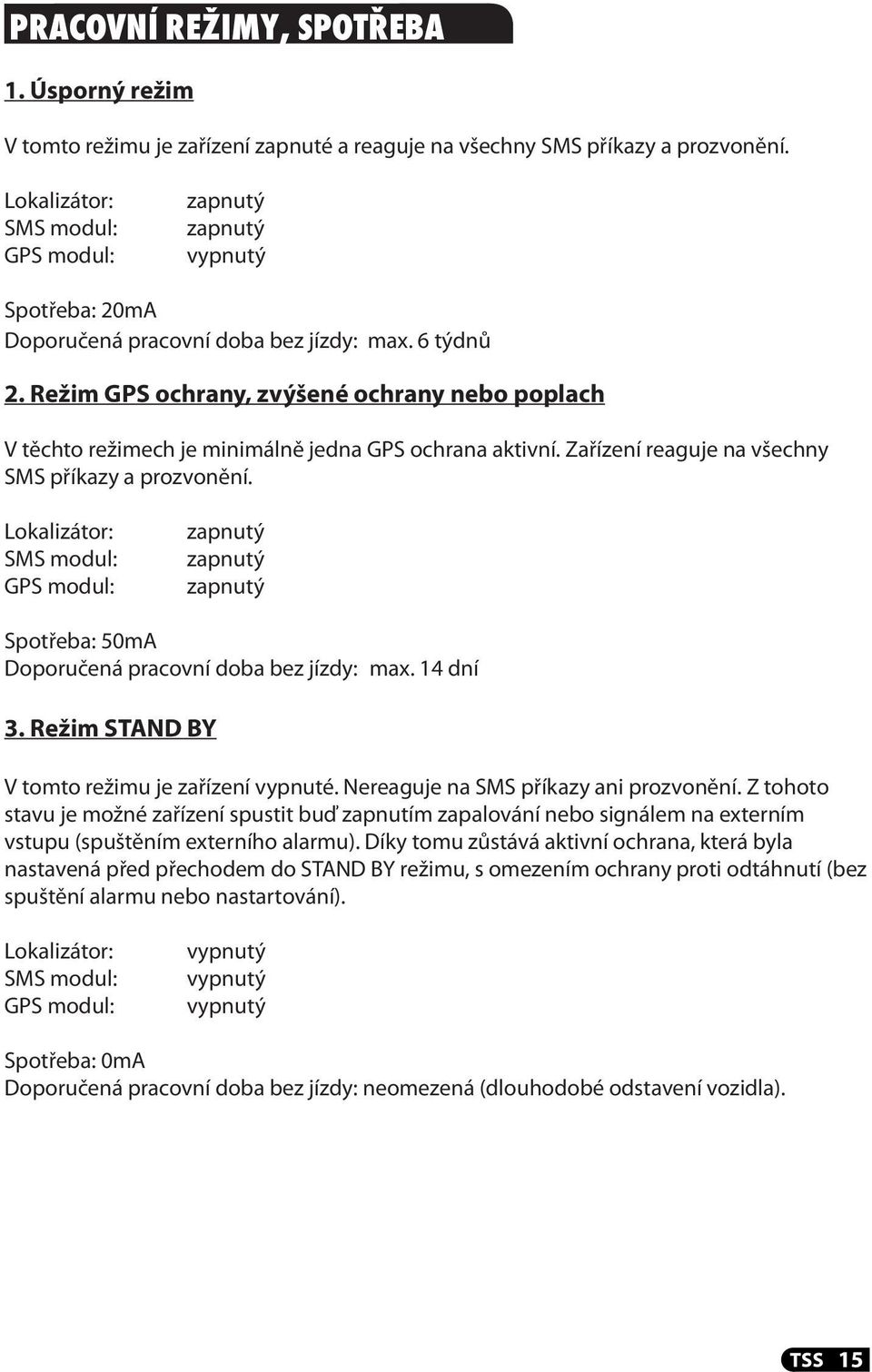 PRACOVNÍ REŽIMY, SPOTŘEBA

1. Úsporný režim

V tomto režimu je zařízení zapnuté a reaguje na všechny SMS příkazy a prozvonění.

Lokalizátor: zapnutý
SMS modul: zapnutý
GPS modul: vypnutý

Spotřeba: 20mA
Doporučená pracovní doba bez jízdy: max. 6 týdnů

2. Režim GPS ochrany, zvýšené ochrany nebo poplach

V těchto režimech je minimálně jedna GPS ochrana aktivní. Zařízení reaguje na všechny SMS příkazy a prozvonění.

Lokalizátor: zapnutý
SMS modul: zapnutý
GPS modul: zapnutý

Spotřeba: 50mA
Doporučená pracovní doba bez jízdy: max. 14 dní

3. Režim STAND BY

V tomto režimu je zařízení vypnuté. Nereaguje na SMS příkazy ani prozvonění. Z tohoto stavu je možné zařízení spustit buď zapnutím zapalování nebo signálem na externím vstupu (spuštěním externího alarmu). Díky tomu zůstává aktivní ochrana, která byla nastavená před přechodem do STAND BY režimu, s omezením ochrany proti odtáhnutí (bez spuštění alarmu nebo nastartování).

Lokalizátor: vypnutý
SMS modul: vypnutý
GPS modul: vypnutý

Spotřeba: 0mA
Doporučená pracovní doba bez jízdy: neomezená (dlouhodobé odstavení vozidla).

TSS 15